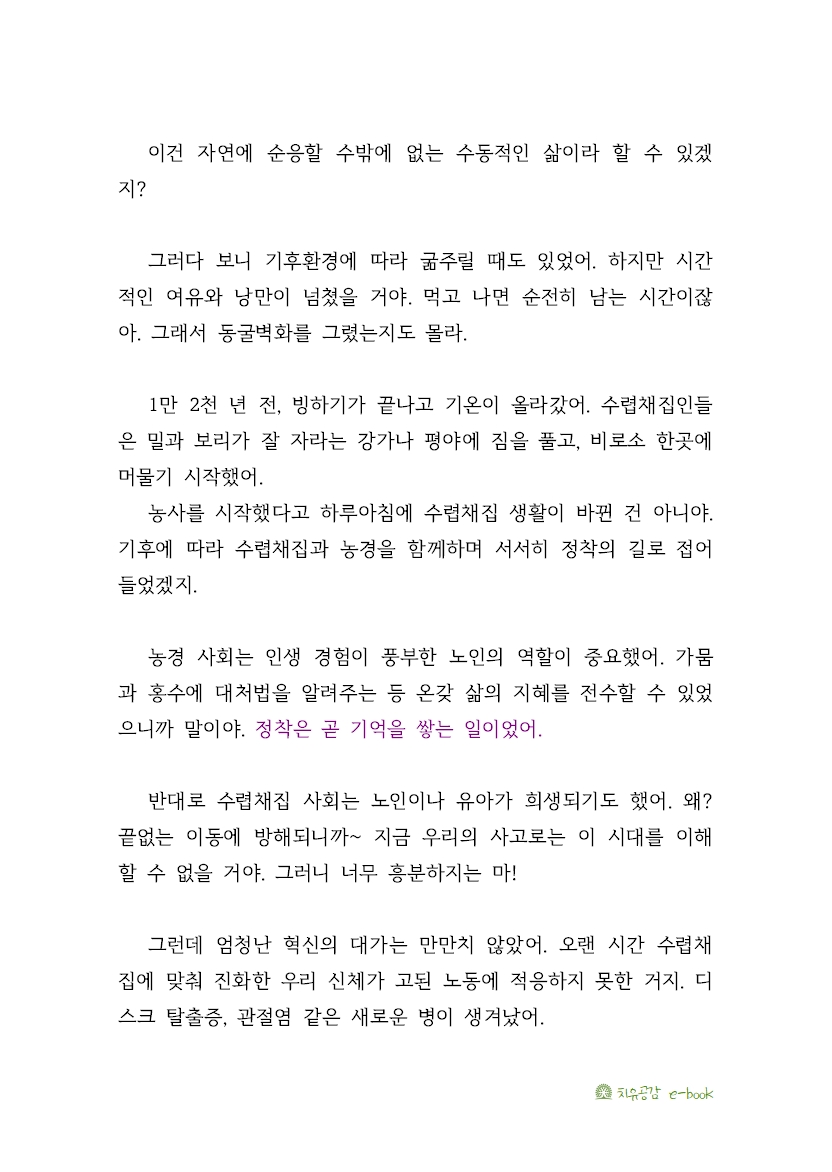 이건 자연에 순응할 수밖에 없는 수동적인 삶이라 할 수 있겠지?

그러다 보니 기후환경에 따라 굶주릴 때도 있었어. 하지만 시간적인 여유와 낭만이 넘쳤을 거야. 먹고 나면 순전히 남는 시간이잖아. 그래서 동굴벽화를 그렸는지도 몰라.

1만 2천 년 전, 빙하기가 끝나고 기온이 올라갔어. 수렵채집인들은 밀과 보리가 잘 자라는 강가나 평야에 짐을 풀고, 비로소 한곳에 머물기 시작했어.
농사를 시작했다고 하루아침에 수렵채집 생활이 바뀐 건 아니야. 기후에 따라 수렵채집과 농경을 함께하며 서서히 정착의 길로 접어들었겠지.

농경 사회는 인생 경험이 풍부한 노인의 역할이 중요했어. 가뭄과 홍수에 대처법을 알려주는 등 온갖 삶의 지혜를 전수할 수 있었으니까 말이야. 정착은 곧 기억을 쌓는 일이었어.

반대로 수렵채집 사회는 노인이나 유아가 희생되기도 했어. 왜? 끝없는 이동에 방해되니까~ 지금 우리의 사고로는 이 시대를 이해할 수 없을 거야. 그러니 너무 흥분하지는 마!

그런데 엄청난 혁신의 대가는 만만치 않았어. 오랜 시간 수렵채집에 맞춰 진화한 우리 신체가 고된 노동에 적응하지 못한 거지. 디스크 탈출증, 관절염 같은 새로운 병이 생겨났어.

치유공감 e-book